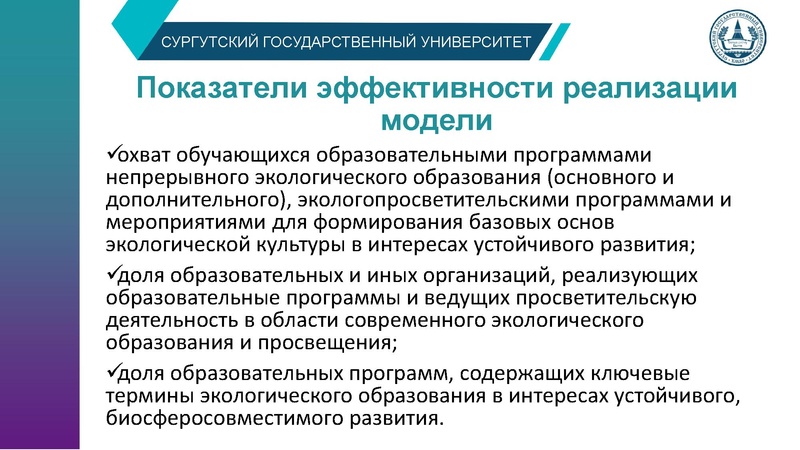 СУРГУТСКИЙ ГОСУДАРСТВЕННЫЙ УНИВЕРСИТЕТ

Показатели эффективности реализации модели

✓охват обучающихся образовательными программами непрерывного экологического образования (основного и дополнительного), экологопросветительскими программами и мероприятиями для формирования базовых основ экологической культуры в интересах устойчивого развития;

✓доля образовательных и иных организаций, реализующих образовательные программы и ведущих просветительскую деятельность в области современного экологического образования и просвещения;

✓доля образовательных программ, содержащих ключевые термины экологического образования в интересах устойчивого, биосферосовместимого развития.